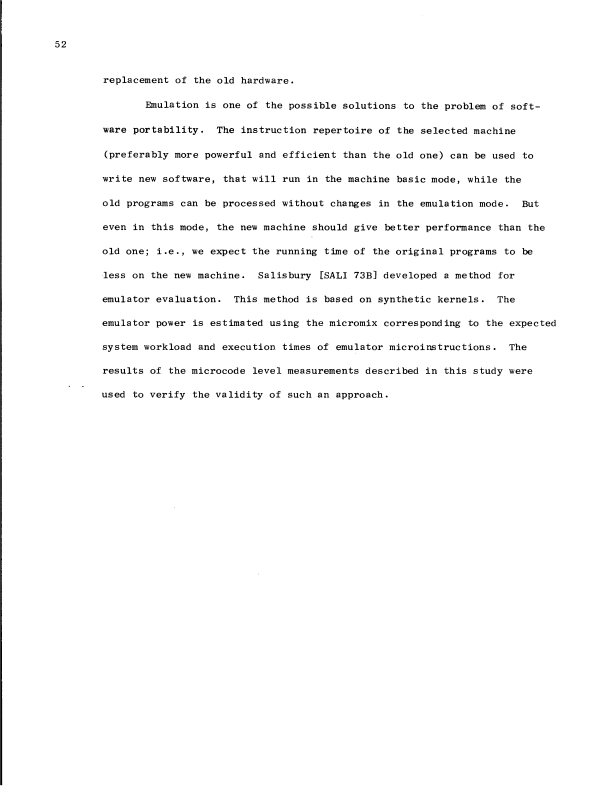 52

replacement of the old hardware.

Emulation is one of the possible solutions to the problem of software portability. The instruction repertoire of the selected machine (preferably more powerful and efficient than the old one) can be used to write new software, that will run in the machine basic mode, while the old programs can be processed without changes in the emulation mode. But even in this mode, the new machine should give better performance than the old one; i.e., we expect the running time of the original programs to be less on the new machine. Salisbury [SALI 73B] developed a method for emulator evaluation. This method is based on synthetic kernels. The emulator power is estimated using the micromix corresponding to the expected system workload and execution times of emulator microinstructions. The results of the microcode level measurements described in this study were used to verify the validity of such an approach.